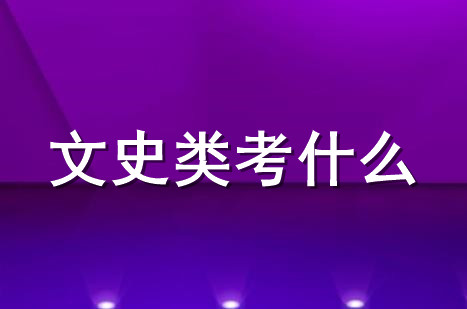 文史类考什么